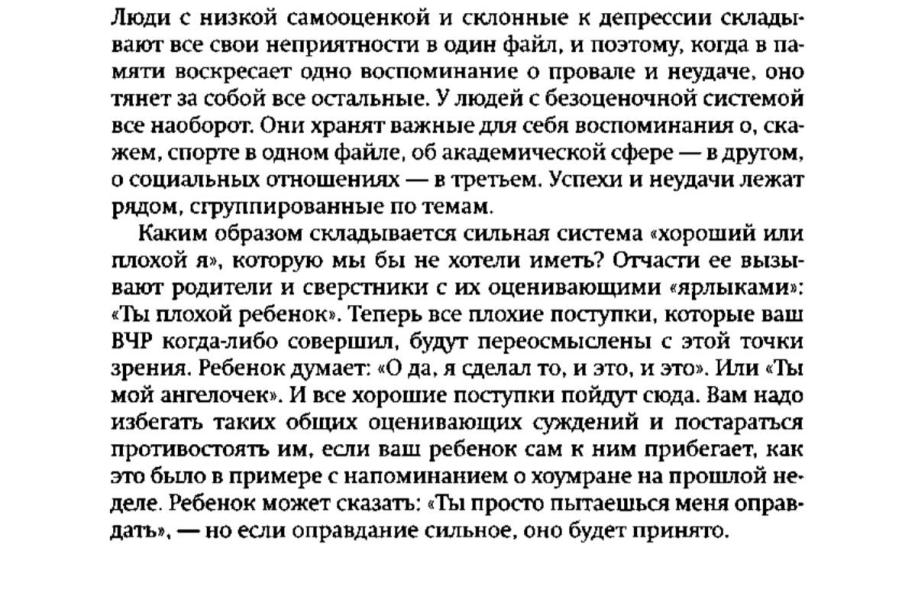 Люди с низкой самооценкой и склонные к депрессии складывают все свои неприятности в один файл, и поэтому, когда в памяти воскресает одно воспоминание о провале и неудаче, оно тянет за собой все остальные. У людей с безоценочной системой все наоборот. Они хранят важные для себя воспоминания о, скажем, спорте в одном файле, об академической сфере — в другом, о социальных отношениях — в третьем. Успехи и неудачи лежат рядом, сгруппированные по темам.

Каким образом складывается сильная система «хороший или плохой я», которую мы бы не хотели иметь? Отчасти ее вызывают родители и сверстники с их оценивающими «ярлыками»: «Ты плохой ребенок». Теперь все плохие поступки, которые ваш ВЧР когда-либо совершил, будут переосмыслены с этой точки зрения. Ребенок думает: «О да, я сделал то, и это, и это». Или «Ты мой ангелочек». И все хорошие поступки пойдут сюда. Вам надо избегать таких общих оценивающих суждений и постараться противостоять им, если ваш ребенок сам к ним прибегает, как это было в примере с напоминанием о хоумране на прошлой неделе. Ребенок может сказать: «Ты просто пытаешься меня оправдать», — но если оправдание сильное, оно будет принято.